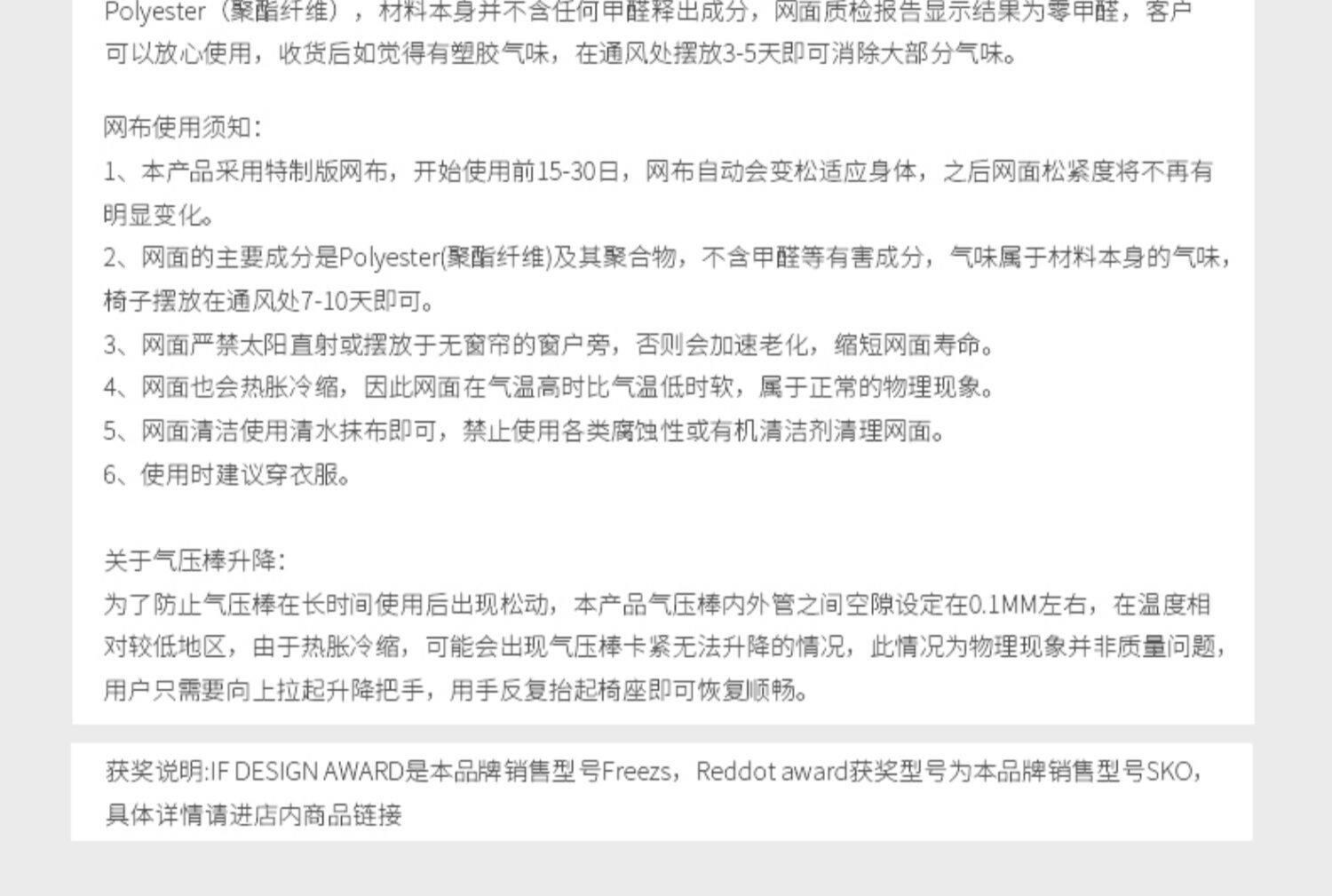 Polyester（聚酯纤维），材料本身并不含任何甲醛释出成分，网面质检报告显示结果为零甲醛，客户可以放心使用，收货后如觉得有塑胶气味，在通风处摆放3-5天即可消除大部分气味。

网布使用须知：

1、本产品采用特制版网布，开始使用前15-30日，网布自动会变松适应身体，之后网面松紧度将不再有明显变化。

2、网面的主要成分是Polyester(聚酯纤维)及其聚合物，不含甲醛等有害成分，气味属于材料本身的气味，椅子摆放在通风处7-10天即可。

3、网面严禁太阳直射或摆放于无窗帘的窗户旁，否则会加速老化，缩短网面寿命。

4、网面也会热胀冷缩，因此网面在气温高时比气温低时软，属于正常的物理现象。

5、网面清洁使用清水抹布即可，禁止使用各类腐蚀性或有机清洁剂清理网面。

6、使用时建议穿衣服。

关于气压棒升降：

为了防止气压棒在长时间使用后出现松动，本产品气压棒内外管之间空隙设定在0.1MM左右，在温度相对较低地区，由于热胀冷缩，可能会出现气压棒卡紧无法升降的情况，此情况为物理现象并非质量问题，用户只需要向上拉起升降把手，用手反复抬起椅座即可恢复顺畅。

获奖说明:IF DESIGN AWARD是本品牌销售型号Freezs，Reddot award获奖型号为本品牌销售型号SKO，具体详情请进店内商品链接